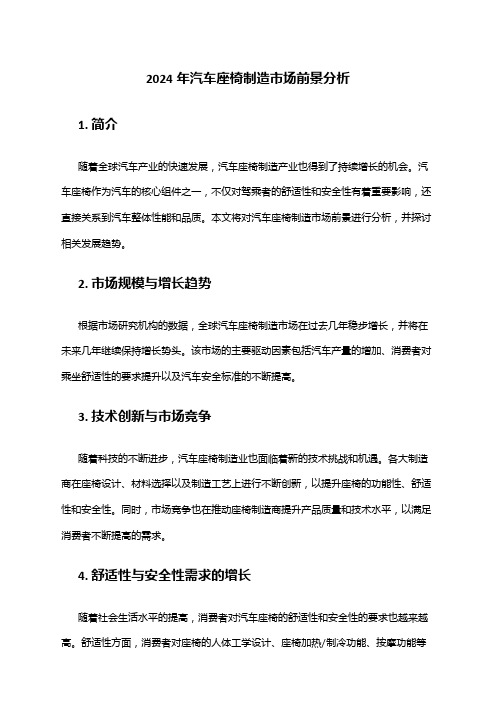 2024 年汽车座椅制造市场前景分析

1. 简介

随着全球汽车产业的快速发展，汽车座椅制造产业也得到了持续增长的机会。汽车座椅作为汽车的核心组件之一，不仅对驾乘者的舒适性和安全性有着重要影响，还直接关系到汽车整体性能和品质。本文将对汽车座椅制造市场前景进行分析，并探讨相关发展趋势。

2. 市场规模与增长趋势

根据市场研究机构的数据，全球汽车座椅制造市场在过去几年稳步增长，并将在未来几年继续保持增长势头。该市场的主要驱动因素包括汽车产量的增加、消费者对乘坐舒适性的要求提升以及汽车安全标准的不断提高。

3. 技术创新与市场竞争

随着科技的不断进步，汽车座椅制造业也面临着新的技术挑战和机遇。各大制造商在座椅设计、材料选择以及制造工艺上进行不断创新，以提升座椅的功能性、舒适性和安全性。同时，市场竞争也在推动座椅制造商提升产品质量和技术水平，以满足消费者不断提高的需求。

4. 舒适性与安全性需求的增长

随着社会生活水平的提高，消费者对汽车座椅的舒适性和安全性的要求也越来越高。舒适性方面，消费者对座椅的人体工学设计、座椅加热/制冷功能、按摩功能等